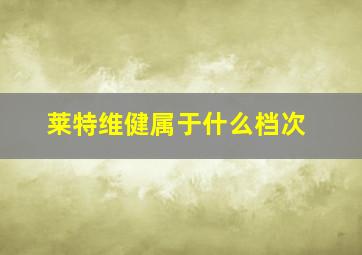 莱特维健属于什么档次